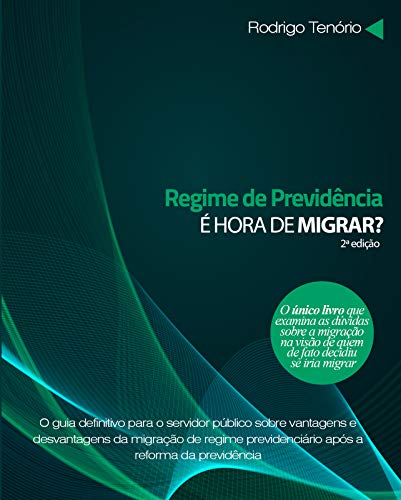 Rodrigo Tenório

Regime de Previdência
É HORA DE MIGRAR?
2ª edição

O único livro que examina as dúvidas sobre a migração na visão de quem de fato decidiu se iria migrar

O guia definitivo para o servidor público sobre vantagens e desvantagens da migração de regime previdenciário após a reforma da previdência